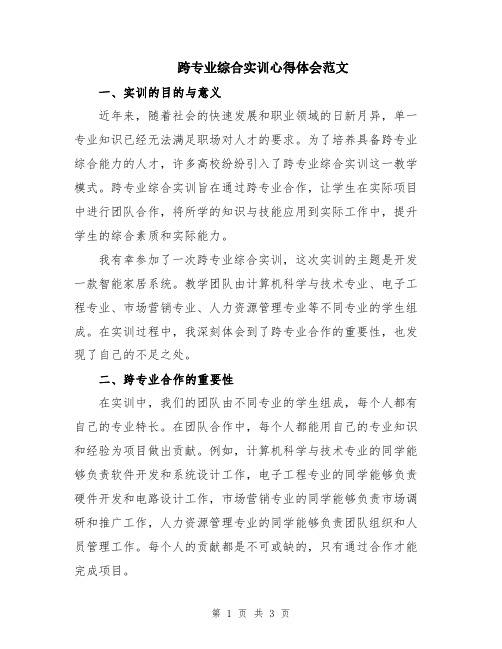 跨专业综合实训心得体会范文

一、实训的目的与意义

近年来，随着社会的快速发展和职业领域的日新月异，单一专业知识已经无法满足职场对人才的要求。为了培养具备跨专业综合能力的人才，许多高校纷纷引入了跨专业综合实训这一教学模式。跨专业综合实训旨在通过跨专业合作，让学生在实际项目中进行团队合作，将所学的知识与技能应用到实际工作中，提升学生的综合素质和实际能力。

我有幸参加了一次跨专业综合实训，这次实训的主题是开发一款智能家居系统。教学团队由计算机科学与技术专业、电子工程专业、市场营销专业、人力资源管理专业等不同专业的学生组成。在实训过程中，我深刻体会到了跨专业合作的重要性，也发现了自己的不足之处。

二、跨专业合作的重要性

在实训中，我们的团队由不同专业的学生组成，每个人都有自己的专业特长。在团队合作中，每个人都能用自己的专业知识和经验为项目做出贡献。例如，计算机科学与技术专业的同学能够负责软件开发和系统设计工作，电子工程专业的同学能够负责硬件开发和电路设计工作，市场营销专业的同学能够负责市场调研和推广工作，人力资源管理专业的同学能够负责团队组织和人员管理工作。每个人的贡献都是不可或缺的，只有通过合作才能完成项目。

第 1 页 共 3 页